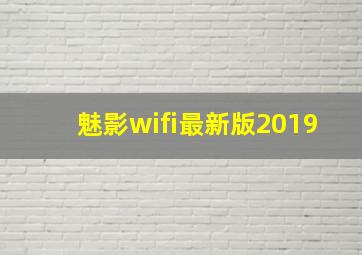 魅影wifi最新版2019